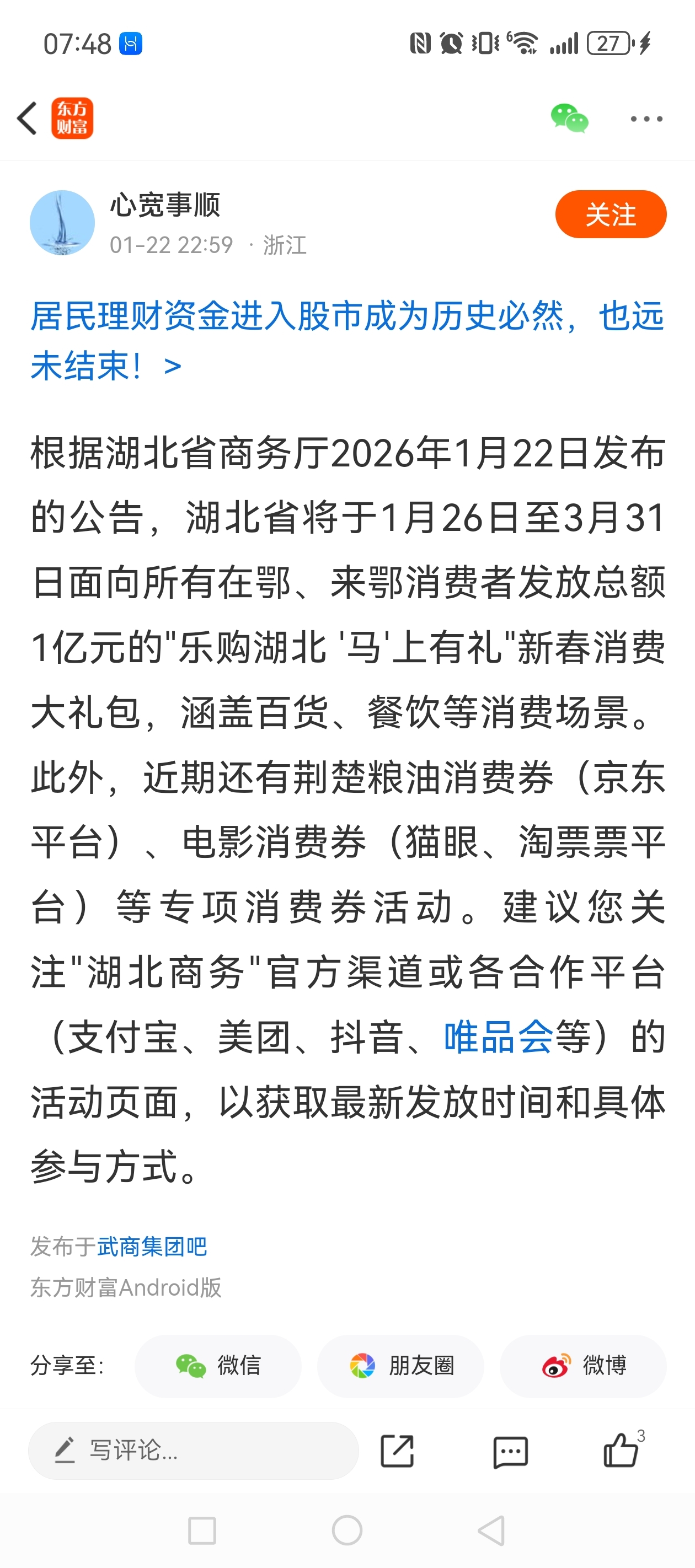 07:48 27

东方财富

心宽事顺
01-22 22:59 · 浙江

关注

居民理财资金进入股市成为历史必然，也远未结束！ >

根据湖北省商务厅2026年1月22日发布的公告，湖北省将于1月26日至3月31日面向所有在鄂、来鄂消费者发放总额1亿元的"乐购湖北 '马'上有礼"新春消费大礼包，涵盖百货、餐饮等消费场景。此外，近期还有荆楚粮油消费券（京东平台）、电影消费券（猫眼、淘票票平台）等专项消费券活动。建议您关注"湖北商务"官方渠道或各合作平台（支付宝、美团、抖音、唯品会等）的活动页面，以获取最新发放时间和具体参与方式。

发布于武商集团吧
东方财富Android版

分享至: 微信 朋友圈 微博

写评论...

3